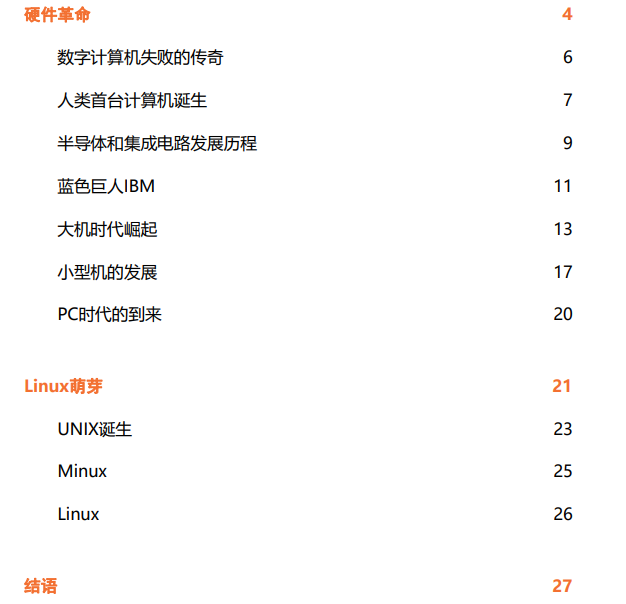 硬件革命 4

数字计算机失败的传奇 6

人类首台计算机诞生 7

半导体和集成电路发展历程 9

蓝色巨人IBM 11

大机时代崛起 13

小型机的发展 17

PC时代的到来 20

Linux萌芽 21

UNIX诞生 23

Minux 25

Linux 26

结语 27